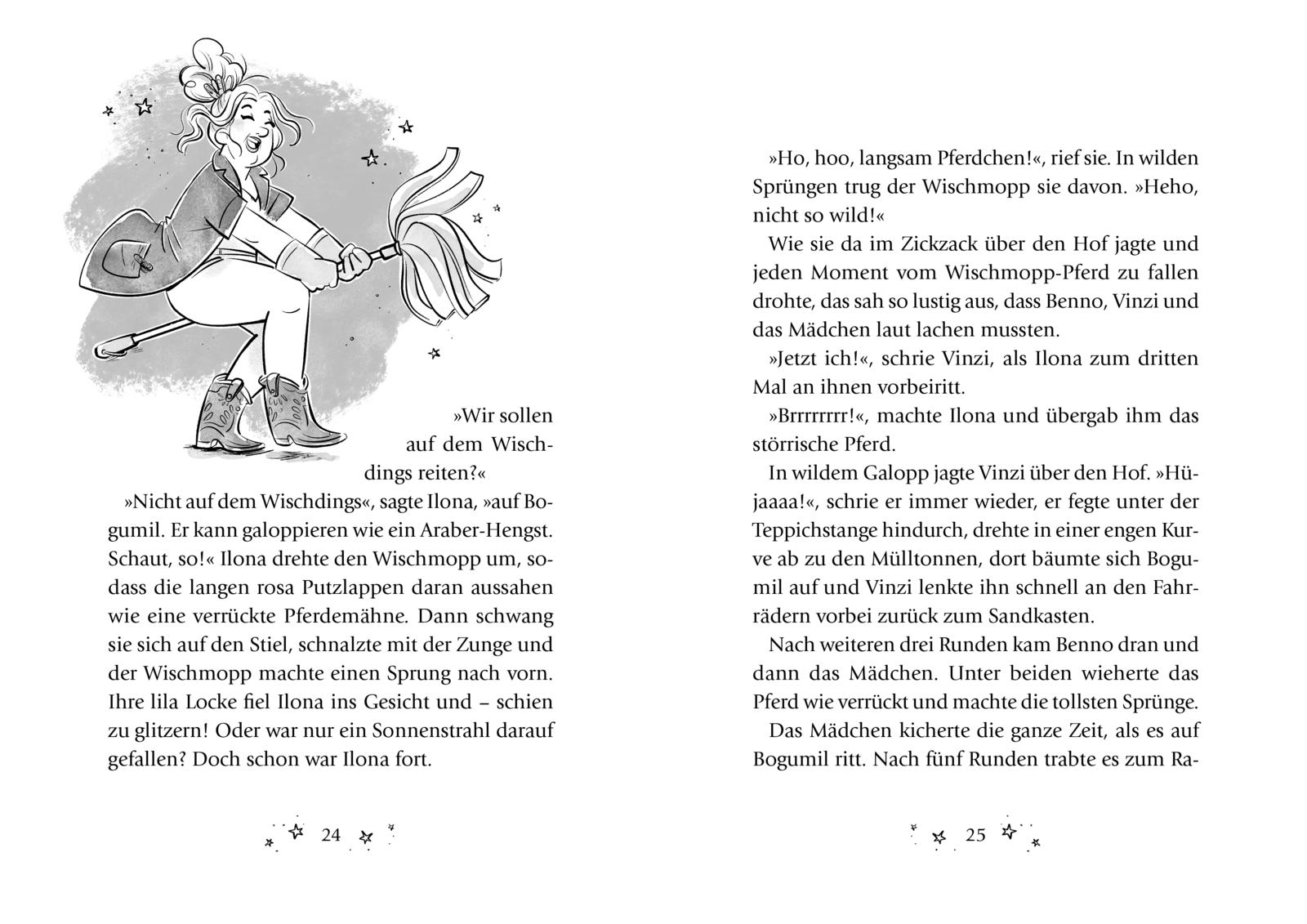 »Wir sollen auf dem Wischdings reiten?«

»Nicht auf dem Wischdings«, sagte Ilona, »auf Bogumil. Er kann galoppieren wie ein Araber-Hengst. Schaut, so!« Ilona drehte den Wischmopp um, sodass die langen rosa Putzlappen daran aussahen wie eine verrückte Pferdemähne. Dann schwang sie sich auf den Stiel, schnalzte mit der Zunge und der Wischmopp machte einen Sprung nach vorn. Ihre lila Locke fiel Ilona ins Gesicht und – schien zu glitzern! Oder war nur ein Sonnenstrahl darauf gefallen? Doch schon war Ilona fort.

24

»Ho, hoo, langsam Pferdchen!«, rief sie. In wilden Sprüngen trug der Wischmopp sie davon. »Heho, nicht so wild!«

Wie sie da im Zickzack über den Hof jagte und jeden Moment vom Wischmopp-Pferd zu fallen drohte, das sah so lustig aus, dass Benno, Vinzi und das Mädchen laut lachen mussten.

»Jetzt ich!«, schrie Vinzi, als Ilona zum dritten Mal an ihnen vorbeiritt.

»Brrrrrrrr!«, machte Ilona und übergab ihm das störrische Pferd.

In wildem Galopp jagte Vinzi über den Hof. »Hüjaaaa!«, schrie er immer wieder, er fegte unter der Teppichstange hindurch, drehte in einer engen Kurve ab zu den Mülltonnen, dort bäumte sich Bogumil auf und Vinzi lenkte ihn schnell an den Fahrrädern vorbei zurück zum Sandkasten.

Nach weiteren drei Runden kam Benno dran und dann das Mädchen. Unter beiden wieherte das Pferd wie verrückt und machte die tollsten Sprünge.

Das Mädchen kicherte die ganze Zeit, als es auf Bogumil ritt. Nach fünf Runden trabte es zum Ra-

25